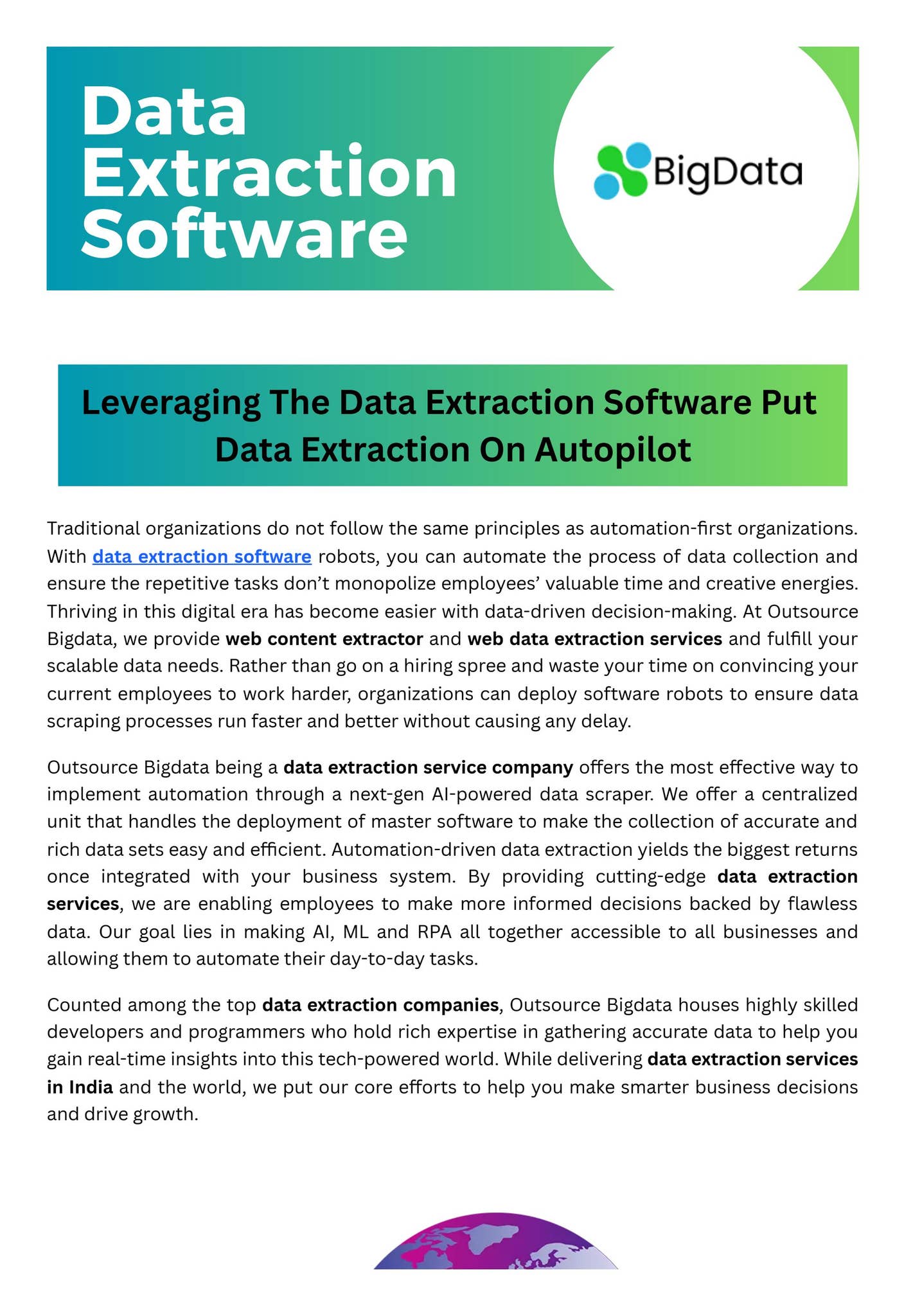 Data Extraction Software

BigData

Leveraging The Data Extraction Software Put Data Extraction On Autopilot

Traditional organizations do not follow the same principles as automation-first organizations. With data extraction software robots, you can automate the process of data collection and ensure the repetitive tasks don't monopolize employees' valuable time and creative energies. Thriving in this digital era has become easier with data-driven decision-making. At Outsource Bigdata, we provide web content extractor and web data extraction services and fulfill your scalable data needs. Rather than go on a hiring spree and waste your time on convincing your current employees to work harder, organizations can deploy software robots to ensure data scraping processes run faster and better without causing any delay.

Outsource Bigdata being a data extraction service company offers the most effective way to implement automation through a next-gen AI-powered data scraper. We offer a centralized unit that handles the deployment of master software to make the collection of accurate and rich data sets easy and efficient. Automation-driven data extraction yields the biggest returns once integrated with your business system. By providing cutting-edge data extraction services, we are enabling employees to make more informed decisions backed by flawless data. Our goal lies in making AI, ML and RPA all together accessible to all businesses and allowing them to automate their day-to-day tasks.

Counted among the top data extraction companies, Outsource Bigdata houses highly skilled developers and programmers who hold rich expertise in gathering accurate data to help you gain real-time insights into this tech-powered world. While delivering data extraction services in India and the world, we put our core efforts to help you make smarter business decisions and drive growth.